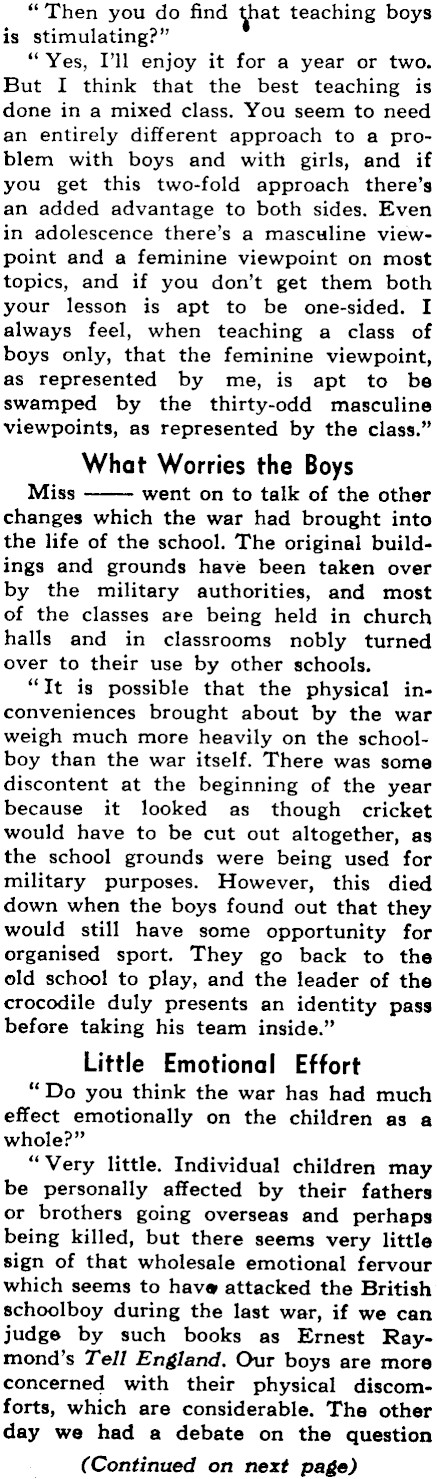 "Then you do find that teaching boys is stimulating?"

"Yes, I'll enjoy it for a year or two. But I think that the best teaching is done in a mixed class. You seem to need an entirely different approach to a problem with boys and with girls, and if you get this two-fold approach there's an added advantage to both sides. Even in adolescence there's a masculine viewpoint and a feminine viewpoint on most topics, and if you don't get them both your lesson is apt to be one-sided. I always feel, when teaching a class of boys only, that the feminine viewpoint, as represented by me, is apt to be swamped by the thirty-odd masculine viewpoints, as represented by the class."

What Worries the Boys

Miss —— went on to talk of the other changes which the war had brought into the life of the school. The original buildings and grounds have been taken over by the military authorities, and most of the classes are being held in church halls and in classrooms nobly turned over to their use by other schools.

"It is possible that the physical inconveniences brought about by the war weigh much more heavily on the schoolboy than the war itself. There was some discontent at the beginning of the year because it looked as though cricket would have to be cut out altogether, as the school grounds were being used for military purposes. However, this died down when the boys found out that they would still have some opportunity for organised sport. They go back to the old school to play, and the leader of the crocodile duly presents an identity pass before taking his team inside."

Little Emotional Effort

"Do you think the war has had much effect emotionally on the children as a whole?"

"Very little. Individual children may be personally affected by their fathers or brothers going overseas and perhaps being killed, but there seems very little sign of that wholesale emotional fervour which seems to have attacked the British schoolboy during the last war, if we can judge by such books as Ernest Raymond's Tell England. Our boys are more concerned with their physical discomforts, which are considerable. The other day we had a debate on the question

(Continued on next page)